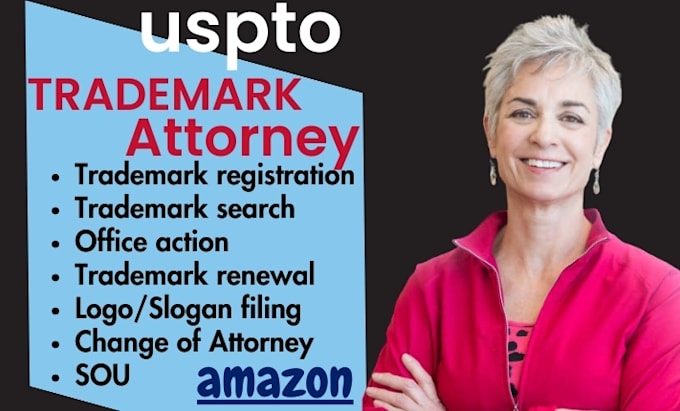 uspto
TRADEMARK
Attorney
• Trademark registration
• Trademark search
• Office action
• Trademark renewal
• Logo/Slogan filing
• Change of Attorney
• SOU
amazon